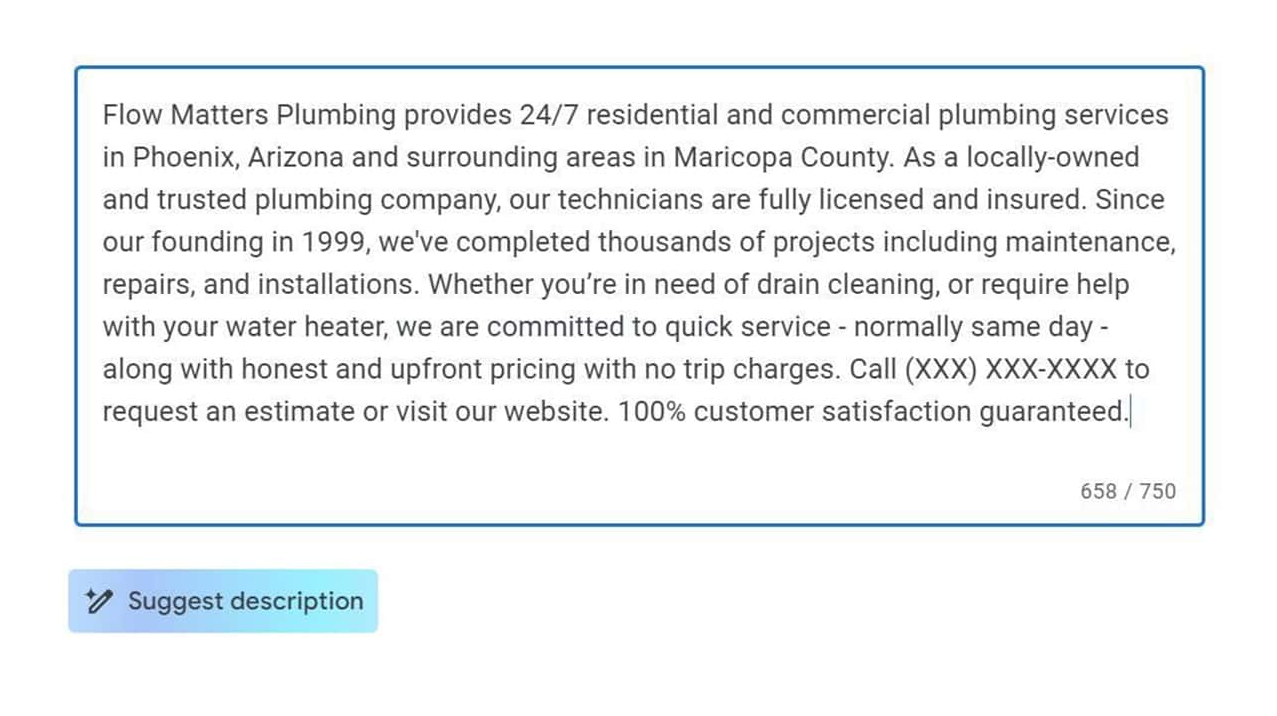 Flow Matters Plumbing provides 24/7 residential and commercial plumbing services in Phoenix, Arizona and surrounding areas in Maricopa County. As a locally-owned and trusted plumbing company, our technicians are fully licensed and insured. Since our founding in 1999, we've completed thousands of projects including maintenance, repairs, and installations. Whether you're in need of drain cleaning, or require help with your water heater, we are committed to quick service - normally same day - along with honest and upfront pricing with no trip charges. Call (XXX) XXX-XXXX to request an estimate or visit our website. 100% customer satisfaction guaranteed.

658 / 750

Suggest description